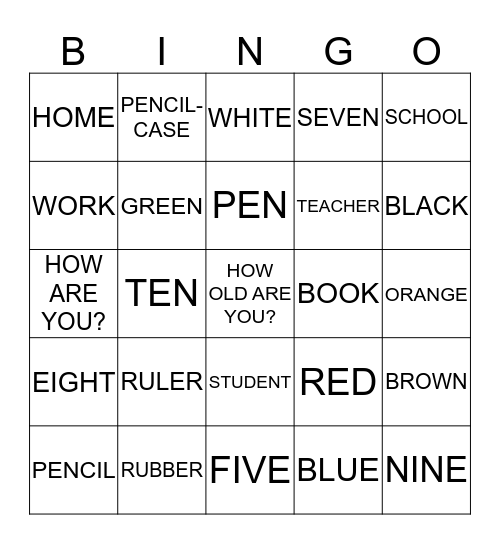 | B | I | N | G | O |
|---|---|---|---|---|
| HOME | PENCIL-CASE | WHITE | SEVEN | SCHOOL |
| WORK | GREEN | PEN | TEACHER | BLACK |
| HOW ARE YOU? | TEN | HOW OLD ARE YOU? | BOOK | ORANGE |
| EIGHT | RULER | STUDENT | RED | BROWN |
| PENCIL | RUBBER | FIVE | BLUE | NINE |